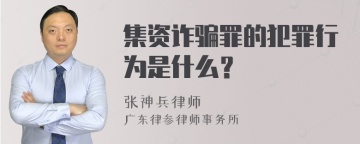 集资诈骗罪的犯罪行为是什么？

张神兵律师
广东律参律师事务所